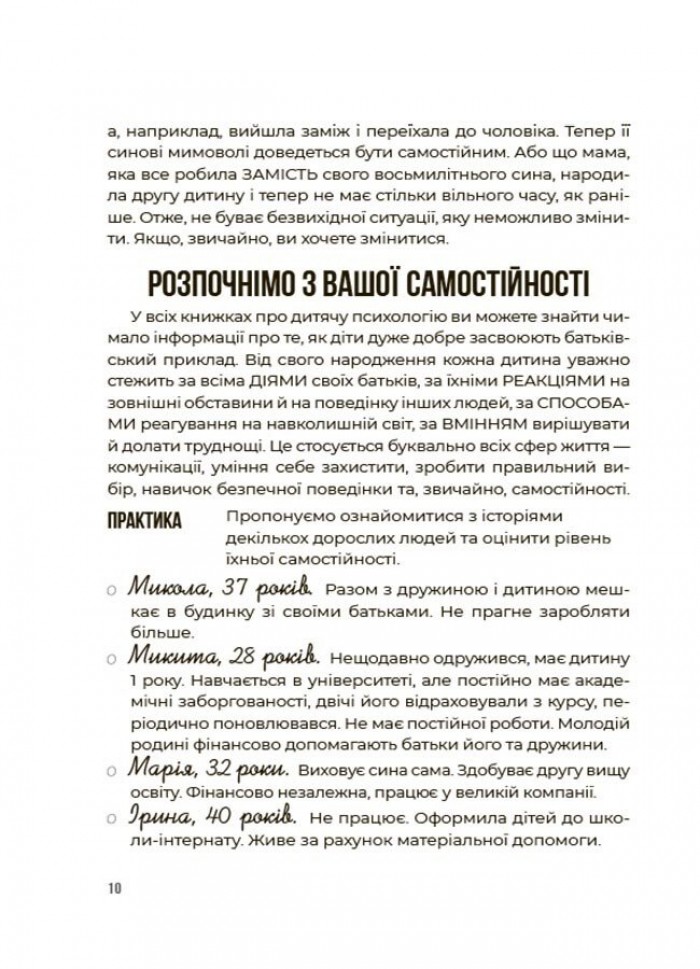 а, наприклад, вийшла заміж і переїхала до чоловіка. Тепер її синові мимоволі доведеться бути самостійним. Або що мама, яка все робила ЗАМІСТЬ свого восьмилітнього сина, народила другу дитину і тепер не має стільки вільного часу, як раніше. Отже, не буває безвихідної ситуації, яку неможливо змінити. Якщо, звичайно, ви хочете змінитися.

РОЗПОЧНІМО З ВАШОЇ САМОСТІЙНОСТІ

У всіх книжках про дитячу психологію ви можете знайти чимало інформації про те, як діти дуже добре засвоюють батьківський приклад. Від свого народження кожна дитина уважно стежить за всіма ДІЯМИ своїх батьків, за їхніми РЕАКЦІЯМИ на зовнішні обставини й на поведінку інших людей, за СПОСОБАМИ реагування на навколишній світ, за ВМІННЯМ вирішувати й долати труднощі. Це стосується буквально всіх сфер життя — комунікації, уміння себе захистити, зробити правильний вибір, навичок безпечної поведінки та, звичайно, самостійності.

ПРАКТИКА Пропонуємо ознайомитися з історіями декількох дорослих людей та оцінити рівень їхньої самостійності.

○ Микола, 37 років. Разом з дружиною і дитиною мешкає в будинку зі своїми батьками. Не прагне заробляти більше.

○ Микита, 28 років. Нещодавно одружився, має дитину 1 року. Навчається в університеті, але постійно має академічні заборгованості, двічі його відраховували з курсу, періодично поновлювався. Не має постійної роботи. Молодій родині фінансово допомагають батьки його та дружини.

○ Марія, 32 роки. Виховує сина сама. Здобуває другу вищу освіту. Фінансово незалежна, працює у великій компанії.

○ Ірина, 40 років. Не працює. Оформила дітей до школи-інтернату. Живе за рахунок матеріальної допомоги.

10